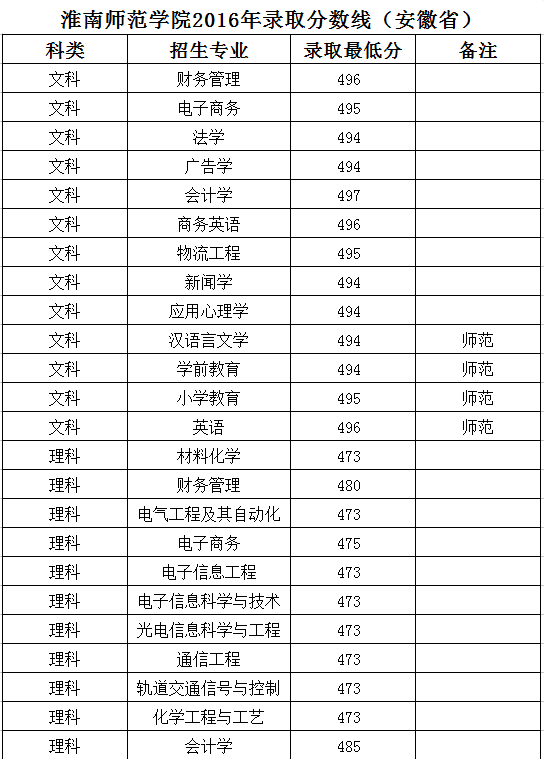 淮南师范学院2016年录取分数线（安徽省）

| 科类 | 招生专业 | 录取最低分 | 备注 |
|---|---|---|---|
| 文科 | 财务管理 | 496 | |
| 文科 | 电子商务 | 495 | |
| 文科 | 法学 | 494 | |
| 文科 | 广告学 | 494 | |
| 文科 | 会计学 | 497 | |
| 文科 | 商务英语 | 496 | |
| 文科 | 物流工程 | 495 | |
| 文科 | 新闻学 | 494 | |
| 文科 | 应用心理学 | 494 | |
| 文科 | 汉语言文学 | 494 | 师范 |
| 文科 | 学前教育 | 494 | 师范 |
| 文科 | 小学教育 | 495 | 师范 |
| 文科 | 英语 | 496 | 师范 |
| 理科 | 材料化学 | 473 | |
| 理科 | 财务管理 | 480 | |
| 理科 | 电气工程及其自动化 | 473 | |
| 理科 | 电子商务 | 475 | |
| 理科 | 电子信息工程 | 473 | |
| 理科 | 电子信息科学与技术 | 473 | |
| 理科 | 光电信息科学与工程 | 473 | |
| 理科 | 通信工程 | 473 | |
| 理科 | 轨道交通信号与控制 | 473 | |
| 理科 | 化学工程与工艺 | 473 | |
| 理科 | 会计学 | 485 | |